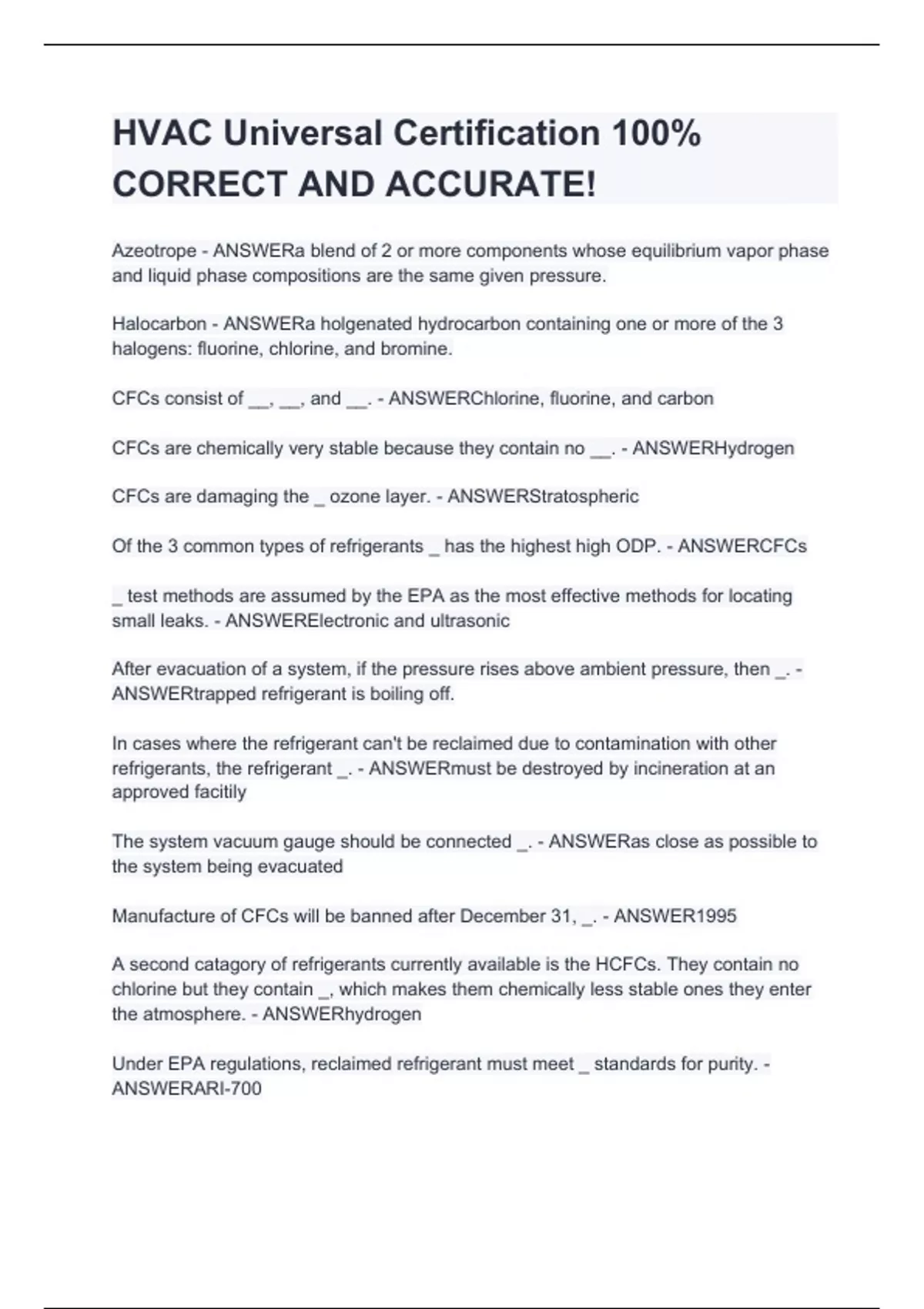 HVAC Universal Certification 100% CORRECT AND ACCURATE!

Azeotrope - ANSWERa blend of 2 or more components whose equilibrium vapor phase and liquid phase compositions are the same given pressure.

Halocarbon - ANSWERa holgenated hydrocarbon containing one or more of the 3 halogens: fluorine, chlorine, and bromine.

CFCs consist of __, __, and __. - ANSWERChlorine, fluorine, and carbon

CFCs are chemically very stable because they contain no __. - ANSWERHydrogen

CFCs are damaging the _ ozone layer. - ANSWERStratospheric

Of the 3 common types of refrigerants _ has the highest high ODP. - ANSWERCFCs

_ test methods are assumed by the EPA as the most effective methods for locating small leaks. - ANSWERElectronic and ultrasonic

After evacuation of a system, if the pressure rises above ambient pressure, then _. - ANSWERtrapped refrigerant is boiling off.

In cases where the refrigerant can't be reclaimed due to contamination with other refrigerants, the refrigerant _. - ANSWERmust be destroyed by incineration at an approved facitily

The system vacuum gauge should be connected _. - ANSWERas close as possible to the system being evacuated

Manufacture of CFCs will be banned after December 31, _. - ANSWER1995

A second catagory of refrigerants currently available is the HCFCs. They contain no chlorine but they contain _, which makes them chemically less stable ones they enter the atmosphere. - ANSWERhydrogen

Under EPA regulations, reclaimed refrigerant must meet _ standards for purity. - ANSWERARI-700